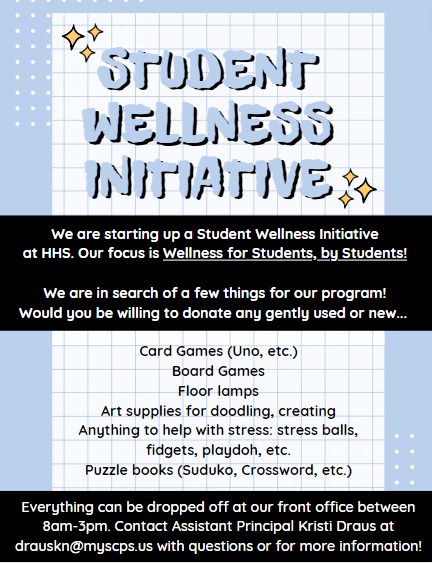 STUDENT WELLNESS INITIATIVE

We are starting up a Student Wellness Initiative at HHS. Our focus is Wellness for Students, by Students!

We are in search of a few things for our program! Would you be willing to donate any gently used or new...

Card Games (Uno, etc.)
Board Games
Floor lamps
Art supplies for doodling, creating
Anything to help with stress: stress balls, fidgets, playdoh, etc.
Puzzle books (Suduko, Crossword, etc.)

Everything can be dropped off at our front office between 8am-3pm. Contact Assistant Principal Kristi Draus at drauskn@myscps.us with questions or for more information!